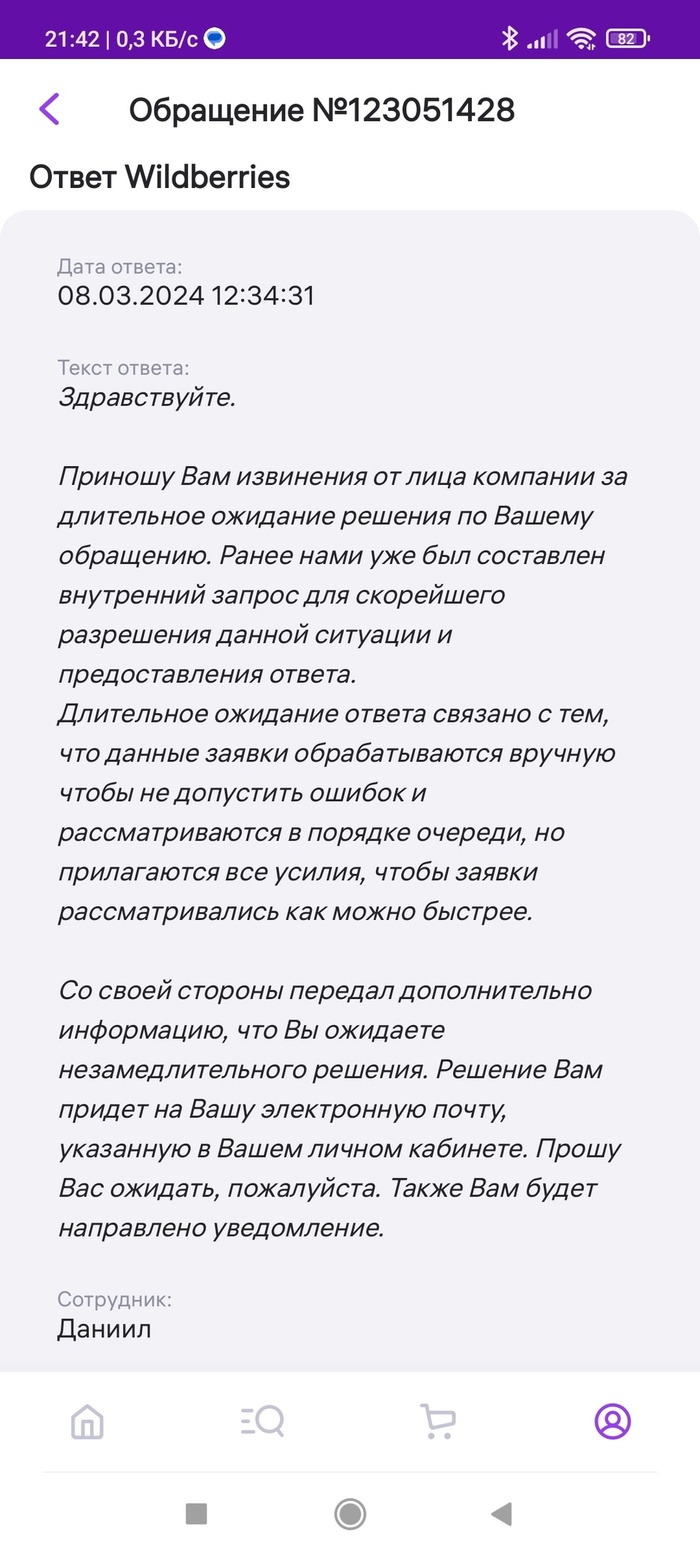 21:42 | 0,3 КБ/с

82

Обращение №123051428

Ответ Wildberries

Дата ответа:
08.03.2024 12:34:31

Текст ответа:
Здравствуйте.

Приношу Вам извинения от лица компании за длительное ожидание решения по Вашему обращению. Ранее нами уже был составлен внутренний запрос для скорейшего разрешения данной ситуации и предоставления ответа.
Длительное ожидание ответа связано с тем, что данные заявки обрабатываются вручную чтобы не допустить ошибок и рассматриваются в порядке очереди, но прилагаются все усилия, чтобы заявки рассматривались как можно быстрее.

Со своей стороны передал дополнительно информацию, что Вы ожидаете незамедлительного решения. Решение Вам придет на Вашу электронную почту, указанную в Вашем личном кабинете. Прошу Вас ожидать, пожалуйста. Также Вам будет направлено уведомление.

Сотрудник:
Даниил